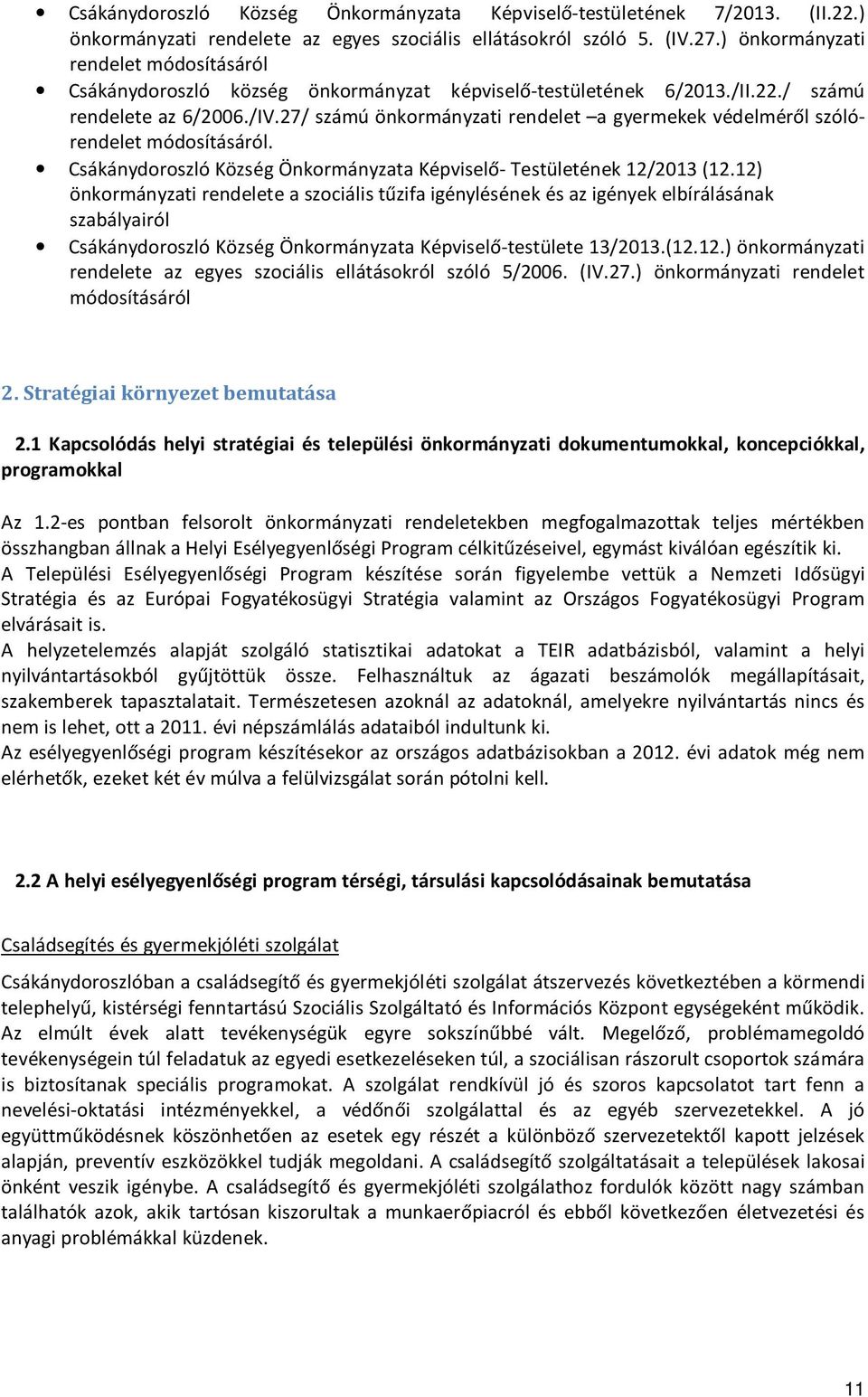 • Csákánydoroszló Község Önkormányzata Képviselő-testületének 7/2013. (II.22.) önkormányzati rendelete az egyes szociális ellátásokról szóló 5. (IV.27.) önkormányzati rendelet módosításáról
• Csákánydoroszló község önkormányzat képviselő-testületének 6/2013./II.22./ számú rendelete az 6/2006./IV.27/ számú önkormányzati rendelet –a gyermekek védelméről szóló-rendelet módosításáról.
• Csákánydoroszló Község Önkormányzata Képviselő- Testületének 12/2013 (12.12) önkormányzati rendelete a szociális tűzifa igénylésének és az igények elbírálásának szabályairól
• Csákánydoroszló Község Önkormányzata Képviselő-testülete 13/2013.(12.12.) önkormányzati rendelete az egyes szociális ellátásokról szóló 5/2006. (IV.27.) önkormányzati rendelet módosításáról

2. Stratégiai környezet bemutatása

2.1 Kapcsolódás helyi stratégiai és települési önkormányzati dokumentumokkal, koncepciókkal, programokkal

Az 1.2-es pontban felsorolt önkormányzati rendeletekben megfogalmazottak teljes mértékben összhangban állnak a Helyi Esélyegyenlőségi Program célkitűzéseivel, egymást kiválóan egészítik ki.
A Települési Esélyegyenlőségi Program készítése során figyelembe vettük a Nemzeti Idősügyi Stratégia és az Európai Fogyatékosügyi Stratégia valamint az Országos Fogyatékosügyi Program elvárásait is.
A helyzetelemzés alapját szolgáló statisztikai adatokat a TEIR adatbázisból, valamint a helyi nyilvántartásokból gyűjtöttük össze. Felhasználtuk az ágazati beszámolók megállapításait, szakemberek tapasztalatait. Természetesen azoknál az adatoknál, amelyekre nyilvántartás nincs és nem is lehet, ott a 2011. évi népszámlálás adataiból indultunk ki.
Az esélyegyenlőségi program készítésekor az országos adatbázisokban a 2012. évi adatok még nem elérhetők, ezeket két év múlva a felülvizsgálat során pótolni kell.

2.2 A helyi esélyegyenlőségi program térségi, társulási kapcsolódásainak bemutatása

Családsegítés és gyermekjóléti szolgálat

Csákánydoroszlóban a családsegítő és gyermekjóléti szolgálat átszervezés következtében a körmendi telephelyű, kistérségi fenntartású Szociális Szolgáltató és Információs Központ egységeként működik. Az elmúlt évek alatt tevékenységük egyre sokszínűbbé vált. Megelőző, problémamegoldó tevékenységein túl feladatuk az egyedi esetkezeléseken túl, a szociálisan rászorult csoportok számára is biztosítanak speciális programokat. A szolgálat rendkívül jó és szoros kapcsolatot tart fenn a nevelési-oktatási intézményekkel, a védőnői szolgálattal és az egyéb szervezetekkel. A jó együttműködésnek köszönhetően az esetek egy részét a különböző szervezetektől kapott jelzések alapján, preventív eszközökkel tudják megoldani. A családsegítő szolgáltatásait a települések lakosai önként veszik igénybe. A családsegítő és gyermekjóléti szolgálathoz fordulók között nagy számban találhatók azok, akik tartósan kiszorultak a munkaerőpiacról és ebből következően életvezetési és anyagi problémákkal küzdenek.

11